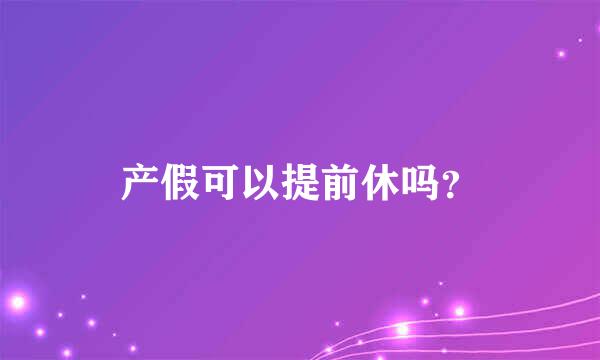 产假可以提前休吗？